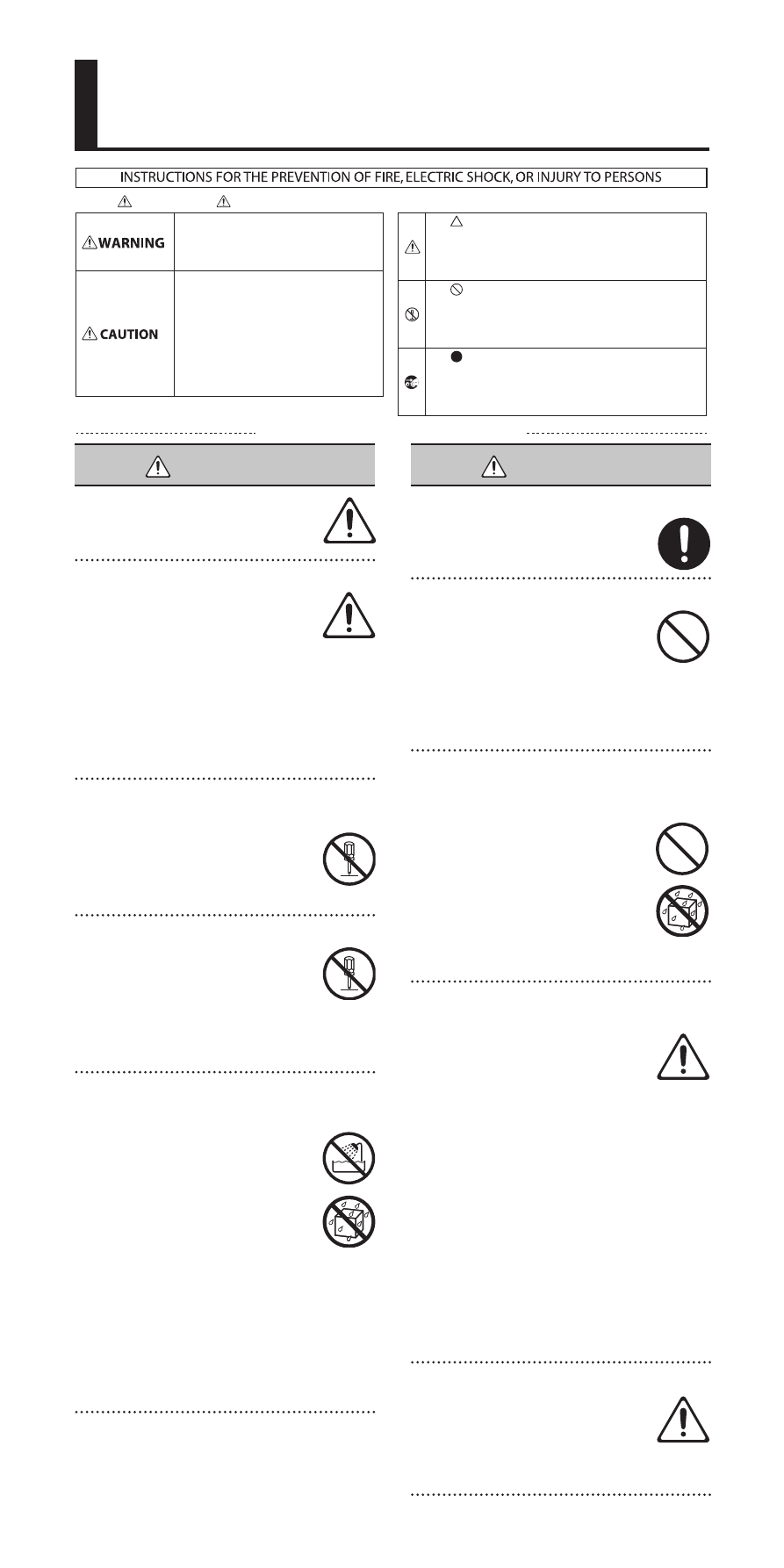 INSTRUCTIONS FOR THE PREVENTION OF FIRE, ELECTRIC SHOCK, OR INJURY TO PERSONS

WARNING

CAUTION